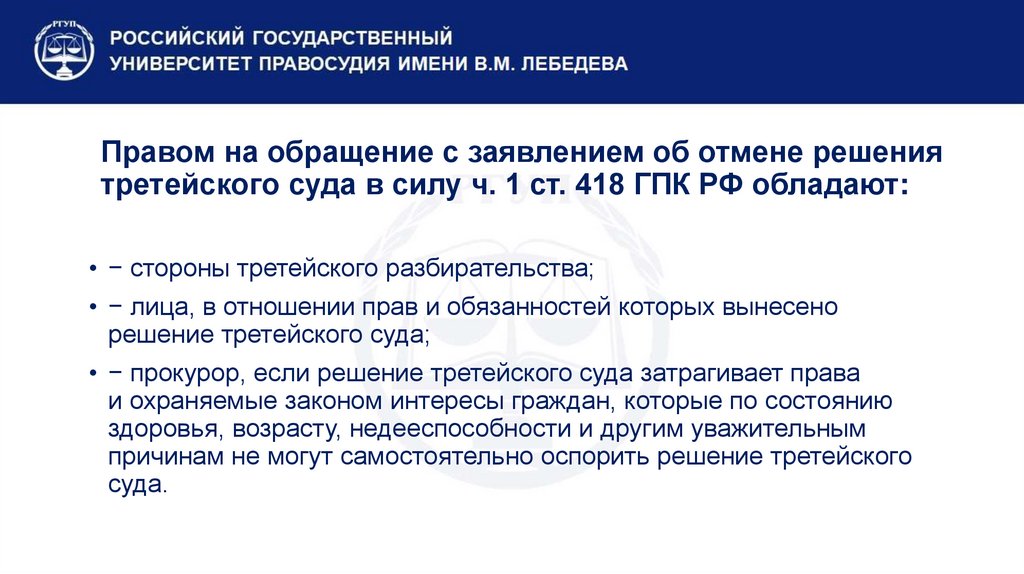 РГУП

РОССИЙСКИЙ ГОСУДАРСТВЕННЫЙ
УНИВЕРСИТЕТ ПРАВОСУДИЯ ИМЕНИ В.М. ЛЕБЕДЕВА

Правом на обращение с заявлением об отмене решения третейского суда в силу ч. 1 ст. 418 ГПК РФ обладают:

• − стороны третейского разбирательства;

• − лица, в отношении прав и обязанностей которых вынесено решение третейского суда;

• − прокурор, если решение третейского суда затрагивает права и охраняемые законом интересы граждан, которые по состоянию здоровья, возрасту, недееспособности и другим уважительным причинам не могут самостоятельно оспорить решение третейского суда.